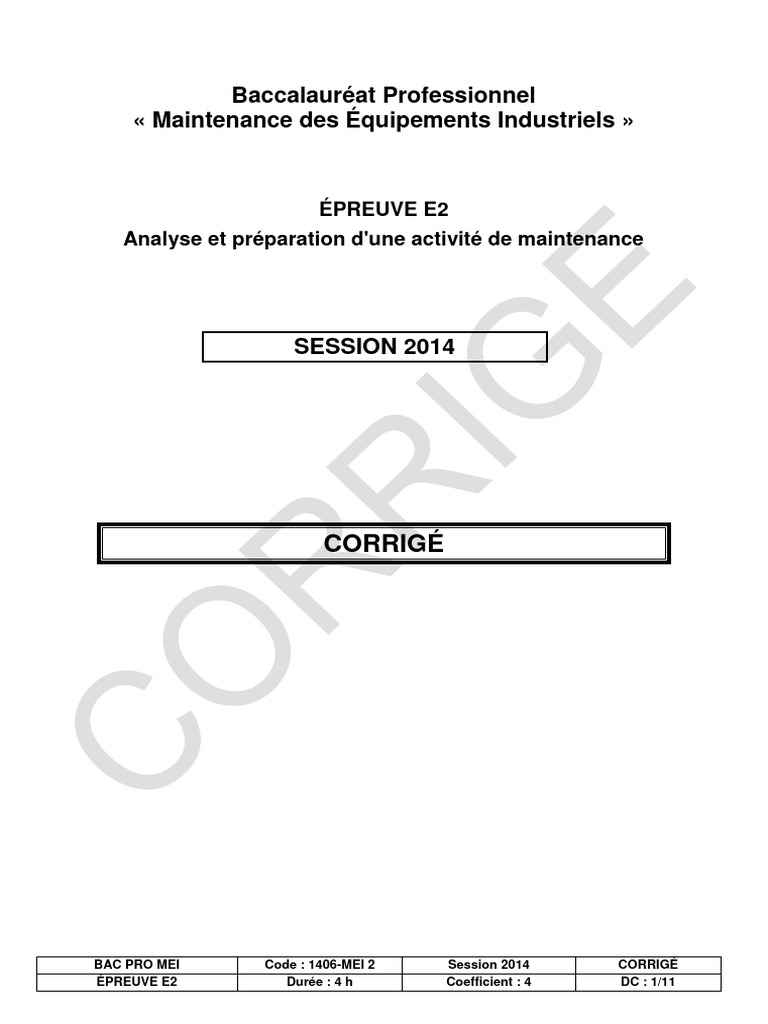 Baccalauréat Professionnel
« Maintenance des Équipements Industriels »

ÉPREUVE E2
Analyse et préparation d'une activité de maintenance

SESSION 2014

CORRIGÉ

| BAC PRO MEI | Code : 1406-MEI 2 | Session 2014 | CORRIGÉ |
|---|---|---|---|
| ÉPREUVE E2 | Durée : 4 h | Coefficient : 4 | DC : 1/11 |

CORRIGÉ